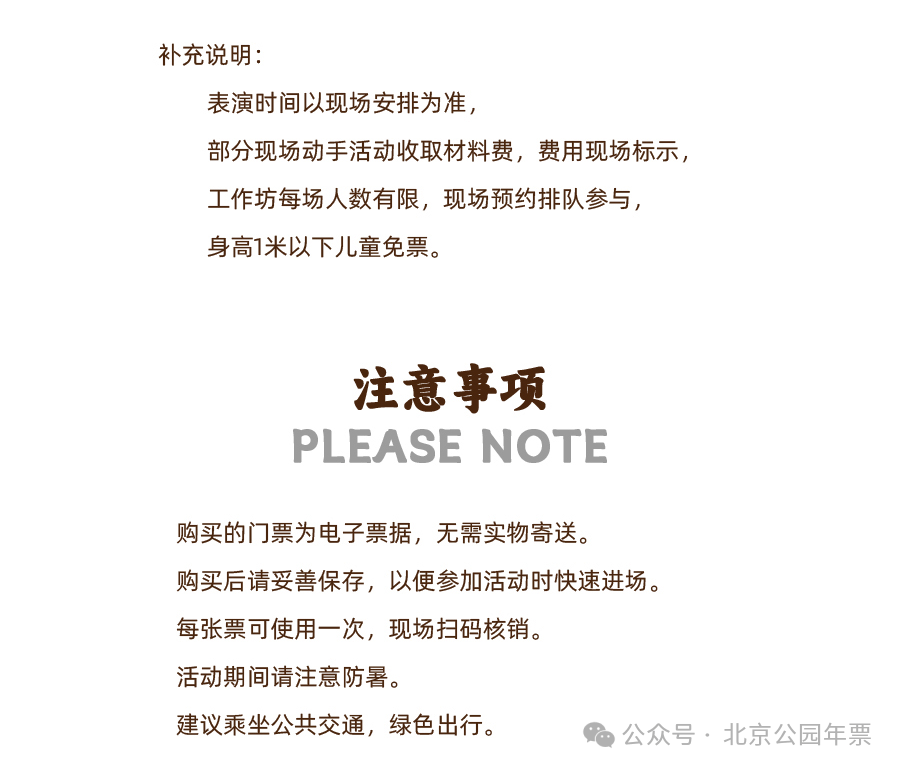 补充说明：

表演时间以现场安排为准，

部分现场动手活动收取材料费，费用现场标示，

工作坊每场人数有限，现场预约排队参与，

身高1米以下儿童免票。

注意事项

PLEASE NOTE

购买的门票为电子票据，无需实物寄送。

购买后请妥善保存，以便参加活动时快速进场。

每张票可使用一次，现场扫码核销。

活动期间请注意防暑。

建议乘坐公共交通，绿色出行。

公众号 · 北京公园年票